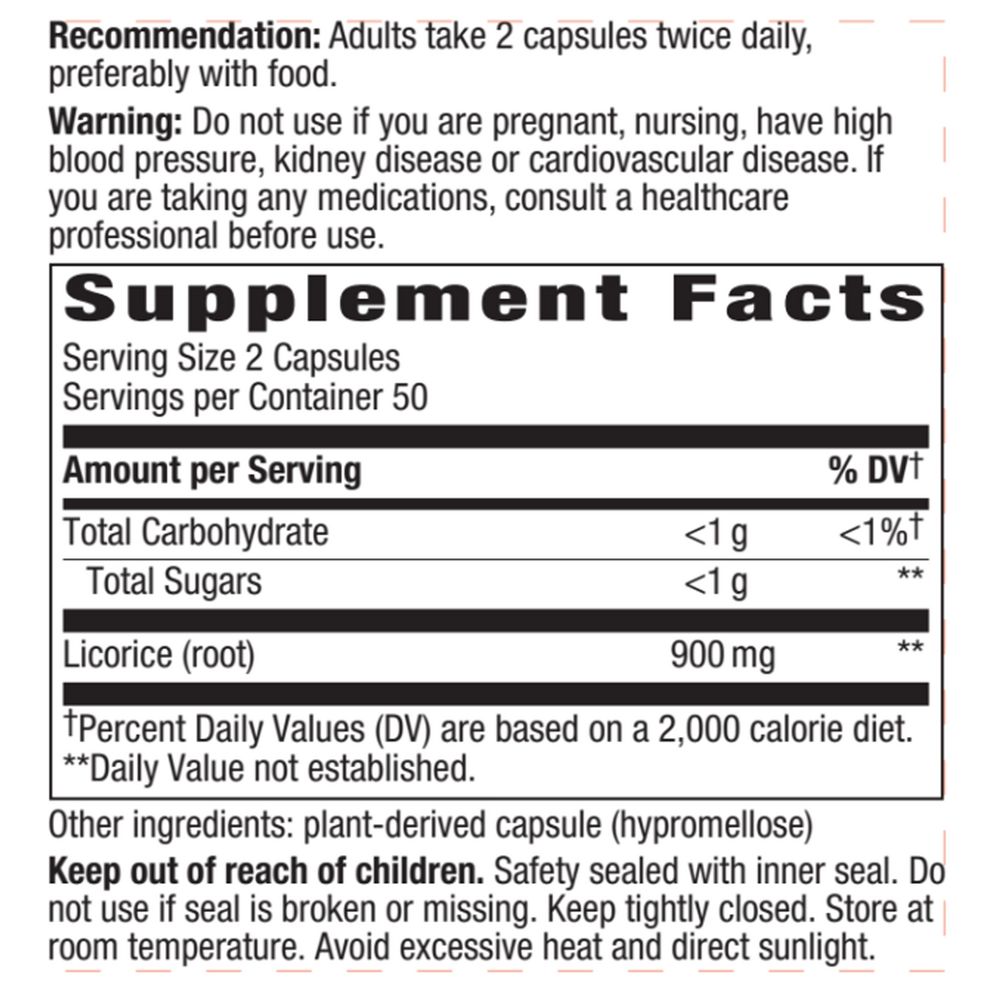 Recommendation: Adults take 2 capsules twice daily, preferably with food.

Warning: Do not use if you are pregnant, nursing, have high blood pressure, kidney disease or cardiovascular disease. If you are taking any medications, consult a healthcare professional before use.

Supplement Facts

Serving Size 2 Capsules
Servings per Container 50

| Amount per Serving | | % DV† |
|---|---|---|
| Total Carbohydrate | <1 g | <1%† |
| Total Sugars | <1 g | ** |
| Licorice (root) | 900 mg | ** |

†Percent Daily Values (DV) are based on a 2,000 calorie diet.
**Daily Value not established.

Other ingredients: plant-derived capsule (hypromellose)

Keep out of reach of children. Safety sealed with inner seal. Do not use if seal is broken or missing. Keep tightly closed. Store at room temperature. Avoid excessive heat and direct sunlight.